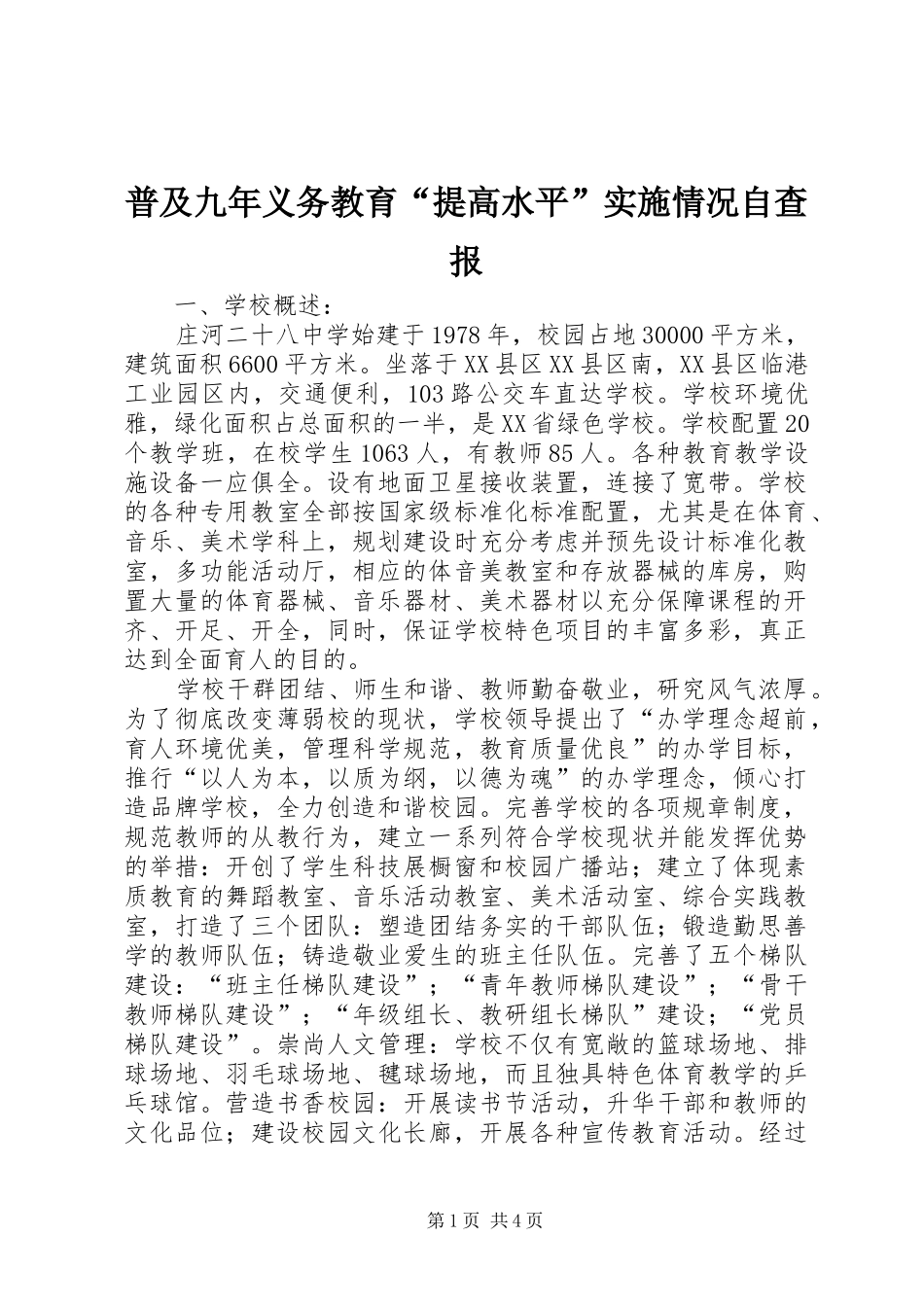 普及九年义务教育“提高水平”实施情况自查报

一、学校概述：

庄河二十八中学始建于1978年，校园占地30000平方米，建筑面积6600平方米。坐落于XX县区XX县区南，XX县区临港工业园区内，交通便利，103路公交车直达学校。学校环境优雅，绿化面积占总面积的一半，是XX省绿色学校。学校配置20个教学班，在校学生1063人，有教师85人。各种教育教学设施设备一应俱全。设有地面卫星接收装置，连接了宽带。学校的各种专用教室全部按国家级标准化标准配置，尤其是在体育、音乐、美术学科上，规划建设时充分考虑并预先设计标准化教室，多功能活动厅，相应的体音美教室和存放器械的库房，购置大量的体育器械、音乐器材、美术器材以充分保障课程的开齐、开足、开全，同时，保证学校特色项目的丰富多彩，真正达到全面育人的目的。

学校干群团结、师生和谐、教师勤奋敬业，研究风气浓厚。为了彻底改变薄弱校的现状，学校领导提出了“办学理念超前，育人环境优美，管理科学规范，教育质量优良”的办学目标，推行“以人为本，以质为纲，以德为魂”的办学理念，倾心打造品牌学校，全力创造和谐校园。完善学校的各项规章制度，规范教师的从教行为，建立一系列符合学校现状并能发挥优势的举措：开创了学生科技展橱窗和校园广播站；建立了体现素质教育的舞蹈教室、音乐活动教室、美术活动室、综合实践教室，打造了三个团队：塑造团结务实的干部队伍；锻造勤思善学的教师队伍；铸造敬业爱生的班主任队伍。完善了五个梯队建设：“班主任梯队建设”；“青年教师梯队建设”；“骨干教师梯队建设”；“年级组长、教研组长梯队”建设；“党员梯队建设”。崇尚人文管理：学校不仅有宽敞的篮球场地、排球场地、羽毛球场地、毽球场地，而且独具特色体育教学的乒乓球馆。营造书香校园：开展读书节活动，升华干部和教师的文化品位；建设校园文化长廊，开展各种宣传教育活动。经过

第1页 共4页